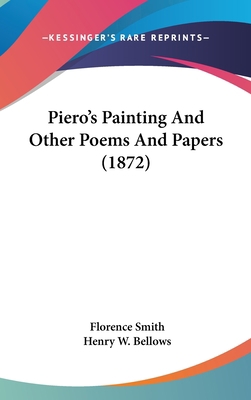 —KESSINGER'S RARE REPRINTS—

Piero's Painting And Other Poems And Papers (1872)

Florence Smith
Henry W. Bellows